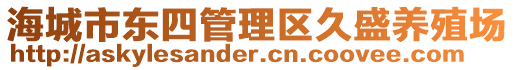 海城市东四管理区久盛养殖场
http://askylesander.cn.coovee.com